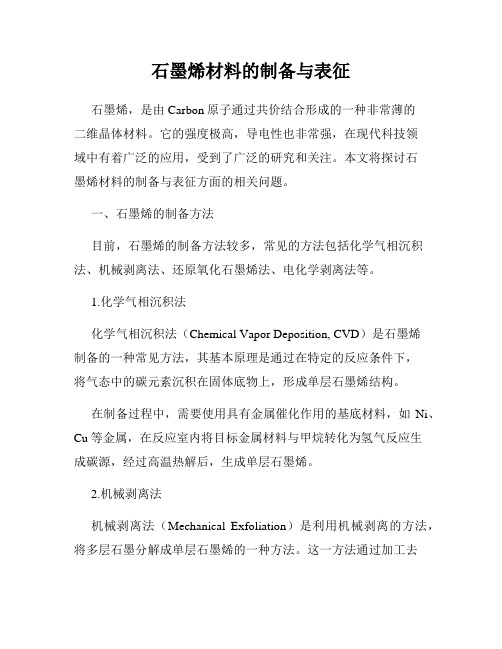 石墨烯材料的制备与表征

石墨烯，是由 Carbon 原子通过共价结合形成的一种非常薄的二维晶体材料。它的强度极高，导电性也非常强，在现代科技领域中有着广泛的应用，受到了广泛的研究和关注。本文将探讨石墨烯材料的制备与表征方面的相关问题。

一、石墨烯的制备方法

目前，石墨烯的制备方法较多，常见的方法包括化学气相沉积法、机械剥离法、还原氧化石墨烯法、电化学剥离法等。

1.化学气相沉积法

化学气相沉积法（Chemical Vapor Deposition, CVD）是石墨烯制备的一种常见方法，其基本原理是通过在特定的反应条件下，将气态中的碳元素沉积在固体底物上，形成单层石墨烯结构。

在制备过程中，需要使用具有金属催化作用的基底材料，如 Ni、Cu 等金属，在反应室内将目标金属材料与甲烷转化为氢气反应生成碳源，经过高温热解后，生成单层石墨烯。

2.机械剥离法

机械剥离法（Mechanical Exfoliation）是利用机械剥离的方法，将多层石墨分解成单层石墨烯的一种方法。这一方法通过加工去